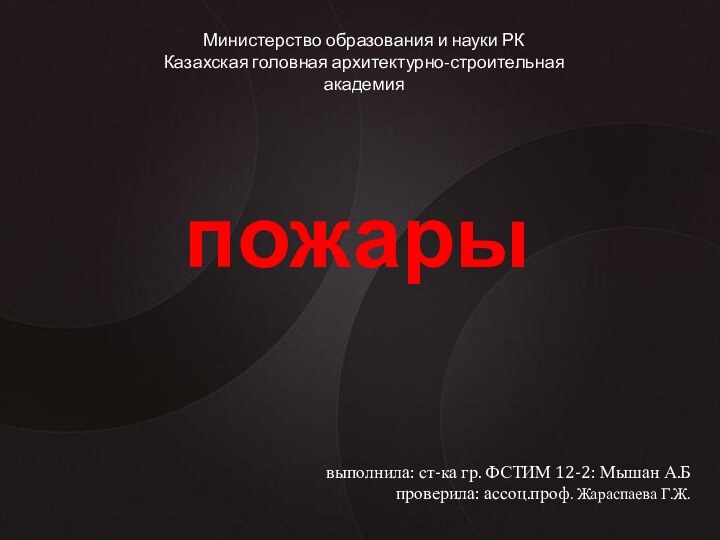 Министерство образования и науки РК
Казахская головная архитектурно-строительная академия

пожары

выполнила: ст-ка гр. ФСТИМ 12-2: Мышан А.Б
проверила: ассоц.проф. Жараспаева Г.Ж.